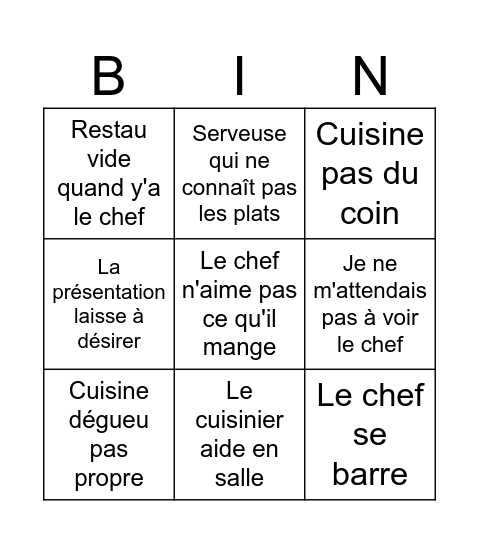 | B | I | N |
|---|---|---|
| Restau vide quand y'a le chef | Serveuse qui ne connaît pas les plats | Cuisine pas du coin |
| La présentation laisse à désirer | Le chef n'aime pas ce qu'il mange | Je ne m'attendais pas à voir le chef |
| Cuisine dégueu pas propre | Le cuisinier aide en salle | Le chef se barre |